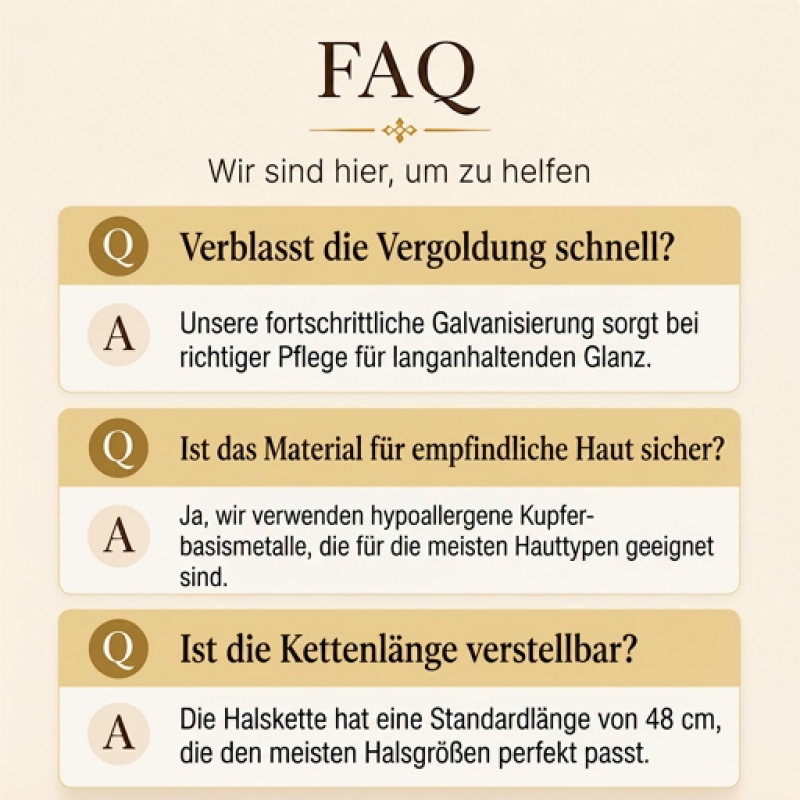 FAQ

Wir sind hier, um zu helfen

Q Verblasst die Vergoldung schnell?

A Unsere fortschrittliche Galvanisierung sorgt bei richtiger Pflege für langanhaltenden Glanz.

Q Ist das Material für empfindliche Haut sicher?

A Ja, wir verwenden hypoallergene Kupferbasismetalle, die für die meisten Hauttypen geeignet sind.

Q Ist die Kettenlänge verstellbar?

A Die Halskette hat eine Standardlänge von 48 cm, die den meisten Halsgrößen perfekt passt.